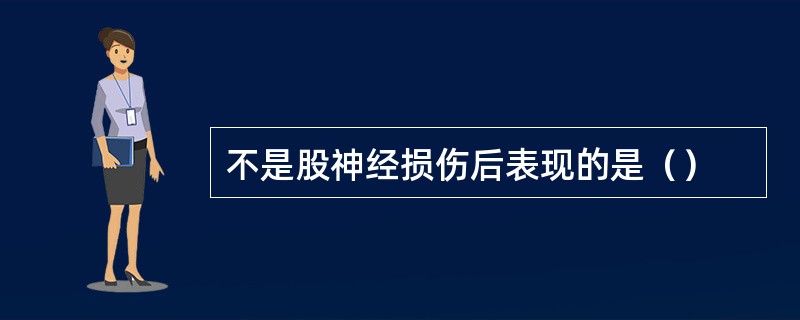 不是股神经损伤后表现的是（）